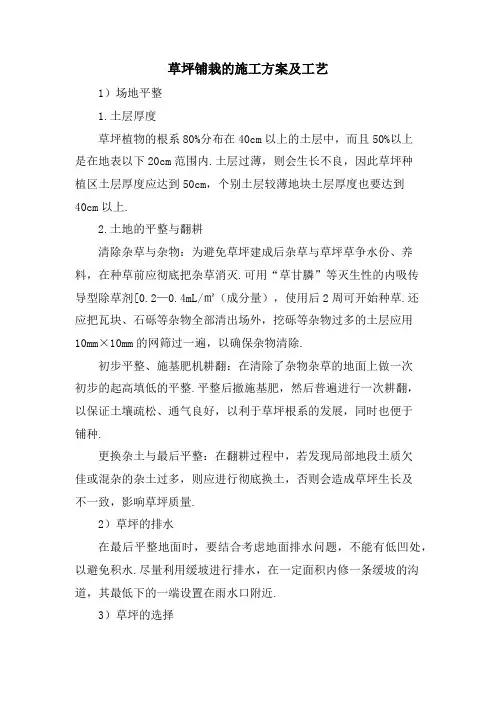 草坪铺栽的施工方案及工艺

1）场地平整

1.土层厚度

草坪植物的根系80%分布在40cm以上的土层中，而且50%以上是在地表以下20cm范围内.土层过薄，则会生长不良，因此草坪种植区土层厚度应达到50cm，个别土层较薄地块土层厚度也要达到40cm以上.

2.土地的平整与翻耕

清除杂草与杂物：为避免草坪建成后杂草与草坪草争水份、养料，在种草前应彻底把杂草消灭.可用“草甘膦”等灭生性的内吸传导型除草剂[0.2—0.4mL/㎡（成分量），使用后2周可开始种草.还应把瓦块、石砾等杂物全部清出场外，挖砾等杂物过多的土层应用10mm×10mm的网筛过一遍，以确保杂物清除.

初步平整、施基肥机耕翻：在清除了杂物杂草的地面上做一次初步的起高填低的平整.平整后撒施基肥，然后普遍进行一次耕翻，以保证土壤疏松、通气良好，以利于草坪根系的发展，同时也便于铺种.

更换杂土与最后平整：在翻耕过程中，若发现局部地段土质欠佳或混杂的杂土过多，则应进行彻底换土，否则会造成草坪生长及不一致，影响草坪质量.

2）草坪的排水

在最后平整地面时，要结合考虑地面排水问题，不能有低凹处，以避免积水.尽量利用缓坡进行排水，在一定面积内修一条缓坡的沟道，其最低下的一端设置在雨水口附近.

3）草坪的选择